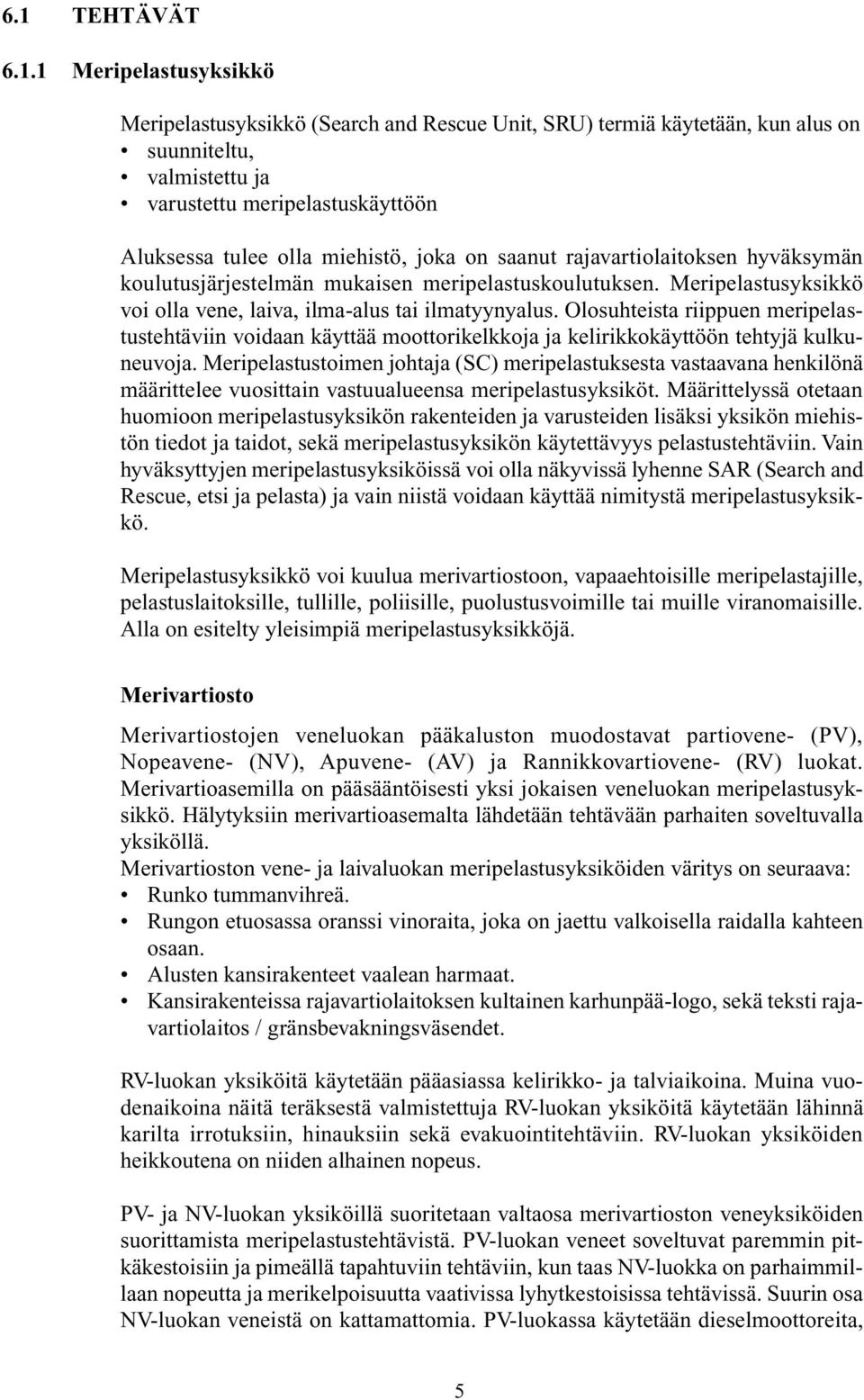 6.1 TEHTÄVÄT

6.1.1 Meripelastusyksikkö

Meripelastusyksikkö (Search and Rescue Unit, SRU) termiä käytetään, kun alus on
• suunniteltu,
• valmistettu ja
• varustettu meripelastuskäyttöön

Aluksessa tulee olla miehistö, joka on saanut rajavartiolaitoksen hyväksymän koulutusjärjestelmän mukaisen meripelastuskoulutuksen. Meripelastusyksikkö voi olla vene, laiva, ilma-alus tai ilmatyynyalus. Olosuhteista riippuen meripelastustehtäviin voidaan käyttää moottorikelkkoja ja kelirikkokäyttöön tehtyjä kulkuneuvoja. Meripelastustoimen johtaja (SC) meripelastuksesta vastaavana henkilönä määrittelee vuosittain vastuualueensa meripelastusyksiköt. Määrittelyssä otetaan huomioon meripelastusyksikön rakenteiden ja varusteiden lisäksi yksikön miehistön tiedot ja taidot, sekä meripelastusyksikön käytettävyys pelastustehtäviin. Vain hyväksyttyjen meripelastusyksiköissä voi olla näkyvissä lyhenne SAR (Search and Rescue, etsi ja pelasta) ja vain niistä voidaan käyttää nimitystä meripelastusyksikkö.

Meripelastusyksikkö voi kuulua merivartiostoon, vapaaehtoisille meripelastajille, pelastuslaitoksille, tullille, poliisille, puolustusvoimille tai muille viranomaisille. Alla on esitelty yleisimpiä meripelastusyksikköjä.

Merivartiosto

Merivartiostojen veneluokan pääkaluston muodostavat partiovene- (PV), Nopeavene- (NV), Apuvene- (AV) ja Rannikkovartiovene- (RV) luokat. Merivartioasemilla on pääsääntöisesti yksi jokaisen veneluokan meripelastusyksikkö. Hälytyksiin merivartioasemalta lähdetään tehtävään parhaiten soveltuvalla yksiköllä.
Merivartioston vene- ja laivaluokan meripelastusyksiköiden väritys on seuraava:
• Runko tummanvihreä.
• Rungon etuosassa oranssi vinoraita, joka on jaettu valkoisella raidalla kahteen osaan.
• Alusten kansirakenteet vaalean harmaat.
• Kansirakenteissa rajavartiolaitoksen kultainen karhunpää-logo, sekä teksti rajavartiolaitos / gränsbevakningsväsendet.

RV-luokan yksiköitä käytetään pääasiassa kelirikko- ja talviaikoina. Muina vuodenaikoina näitä teräksestä valmistettuja RV-luokan yksiköitä käytetään lähinnä karilta irrotuksiin, hinauksiin sekä evakuointitehtäviin. RV-luokan yksiköiden heikkoutena on niiden alhainen nopeus.

PV- ja NV-luokan yksiköillä suoritetaan valtaosa merivartioston veneyksiköiden suorittamista meripelastustehtävistä. PV-luokan veneet soveltuvat paremmin pitkäkestoisiin ja pimeällä tapahtuviin tehtäviin, kun taas NV-luokka on parhaimmillaan nopeutta ja merikelpoisuutta vaativissa lyhytkestoisissa tehtävissä. Suurin osa NV-luokan veneistä on kattamattomia. PV-luokassa käytetään dieselmoottoreita,

5